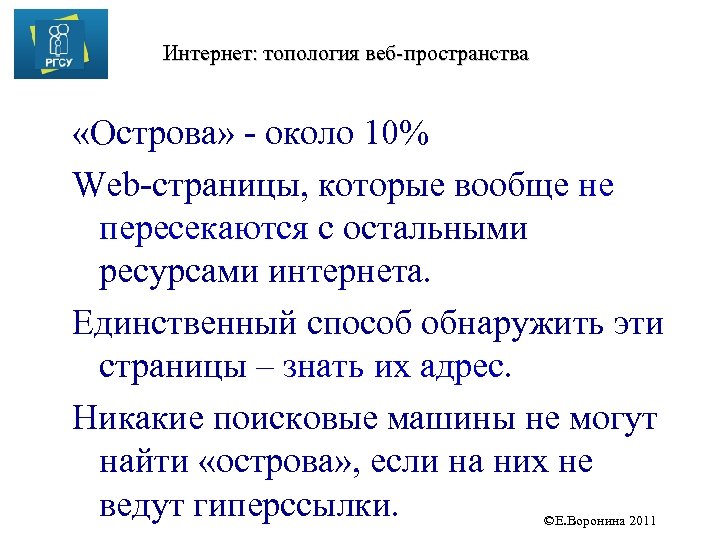 РГСУ

Интернет: топология веб-пространства

«Острова» - около 10%

Web-страницы, которые вообще не пересекаются с остальными ресурсами интернета.

Единственный способ обнаружить эти страницы – знать их адрес.

Никакие поисковые машины не могут найти «острова», если на них не ведут гиперссылки.

©Е.Воронина 2011